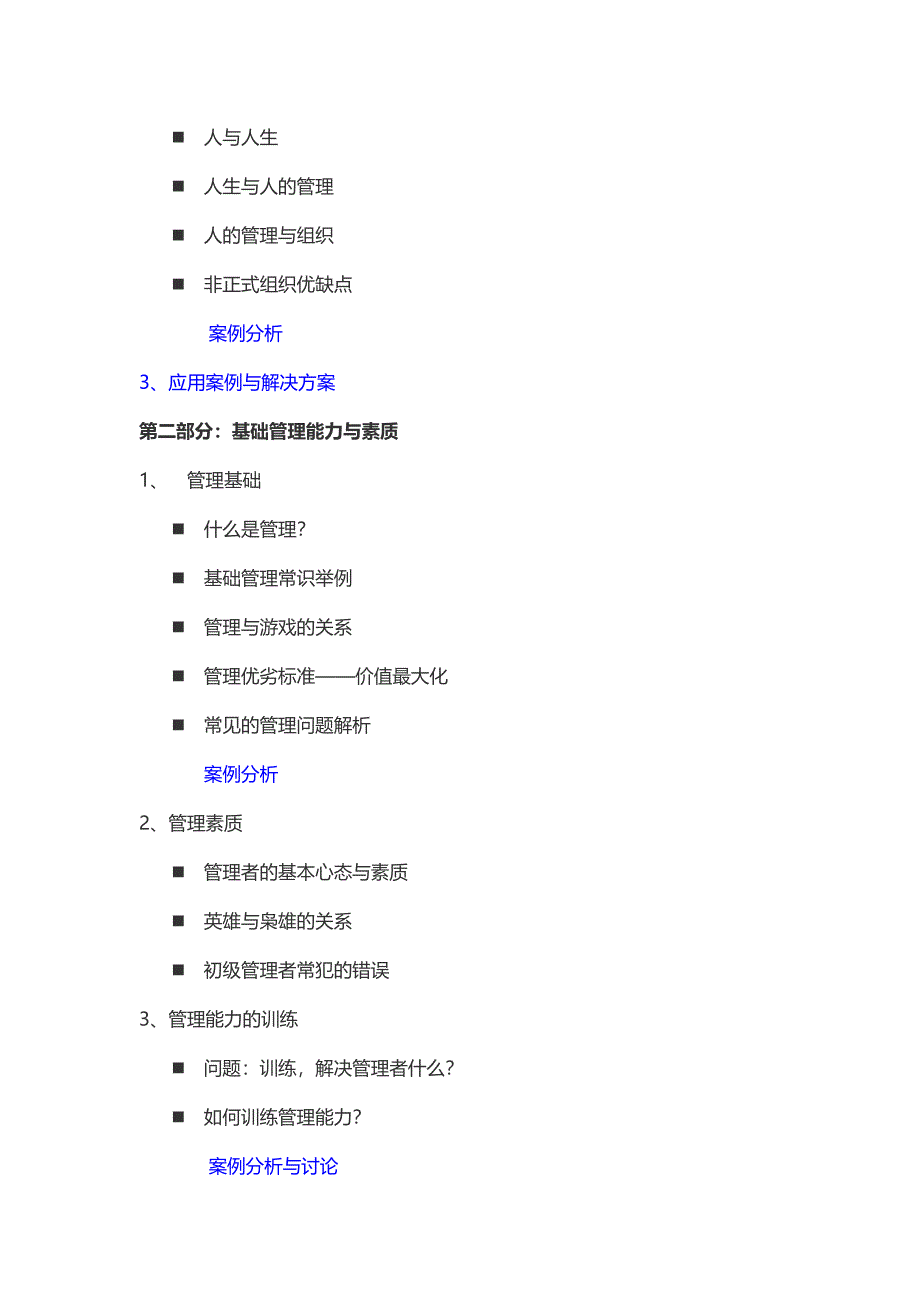 ■ 人与人生

■ 人生与人的管理

■ 人的管理与组织

■ 非正式组织优缺点

案例分析

3、应用案例与解决方案

第二部分：基础管理能力与素质

1、 管理基础

■ 什么是管理?

■ 基础管理常识举例

■ 管理与游戏的关系

■ 管理优劣标准——价值最大化

■ 常见的管理问题解析

案例分析

2、管理素质

■ 管理者的基本心态与素质

■ 英雄与枭雄的关系

■ 初级管理者常犯的错误

3、管理能力的训练

■ 问题：训练，解决管理者什么?

■ 如何训练管理能力?

案例分析与讨论